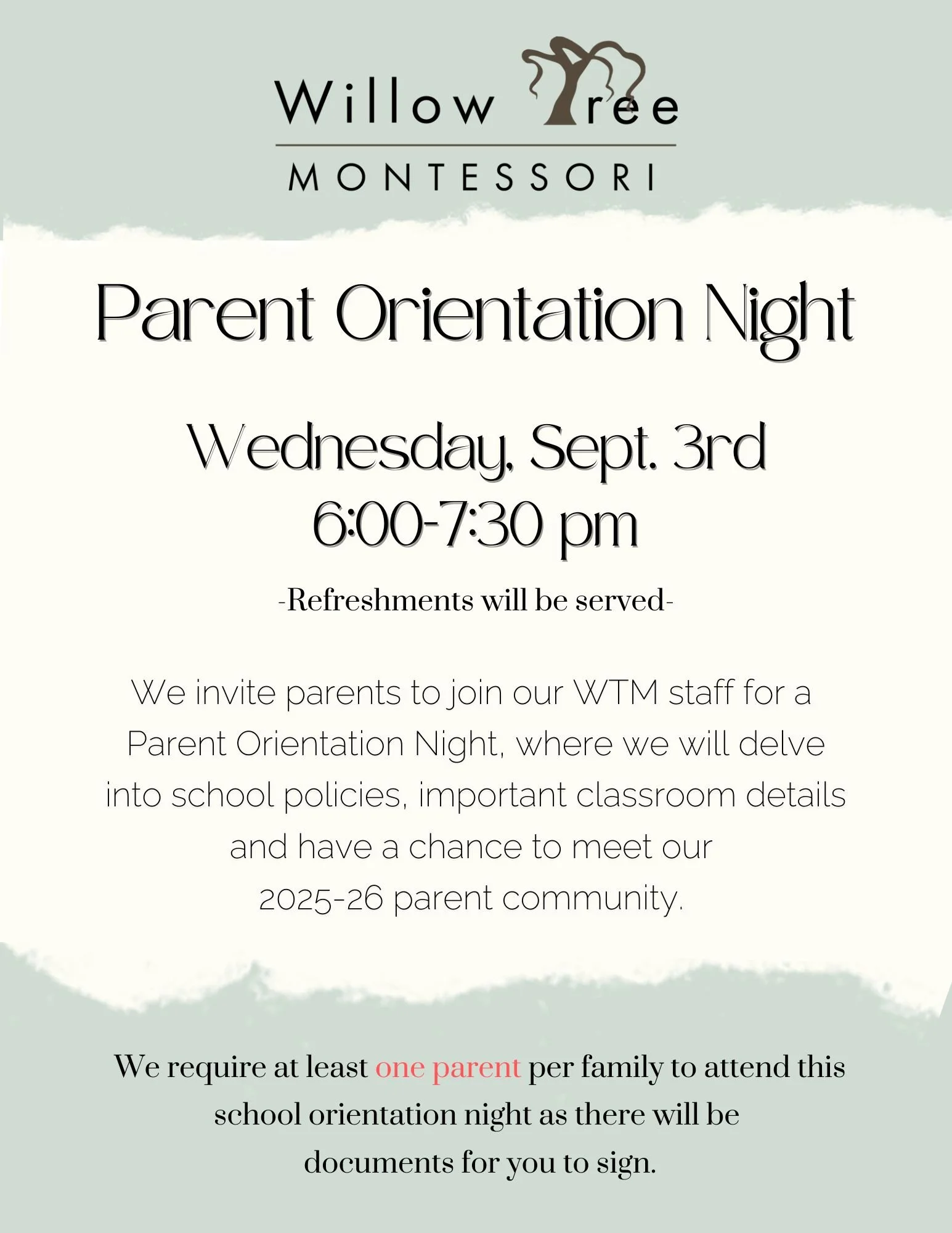 Willow Tree
MONTESSORI

Parent Orientation Night

Wednesday, Sept. 3rd
6:00-7:30 pm

-Refreshments will be served-

We invite parents to join our WTM staff for a Parent Orientation Night, where we will delve into school policies, important classroom details and have a chance to meet our 2025-26 parent community.

We require at least one parent per family to attend this school orientation night as there will be documents for you to sign.